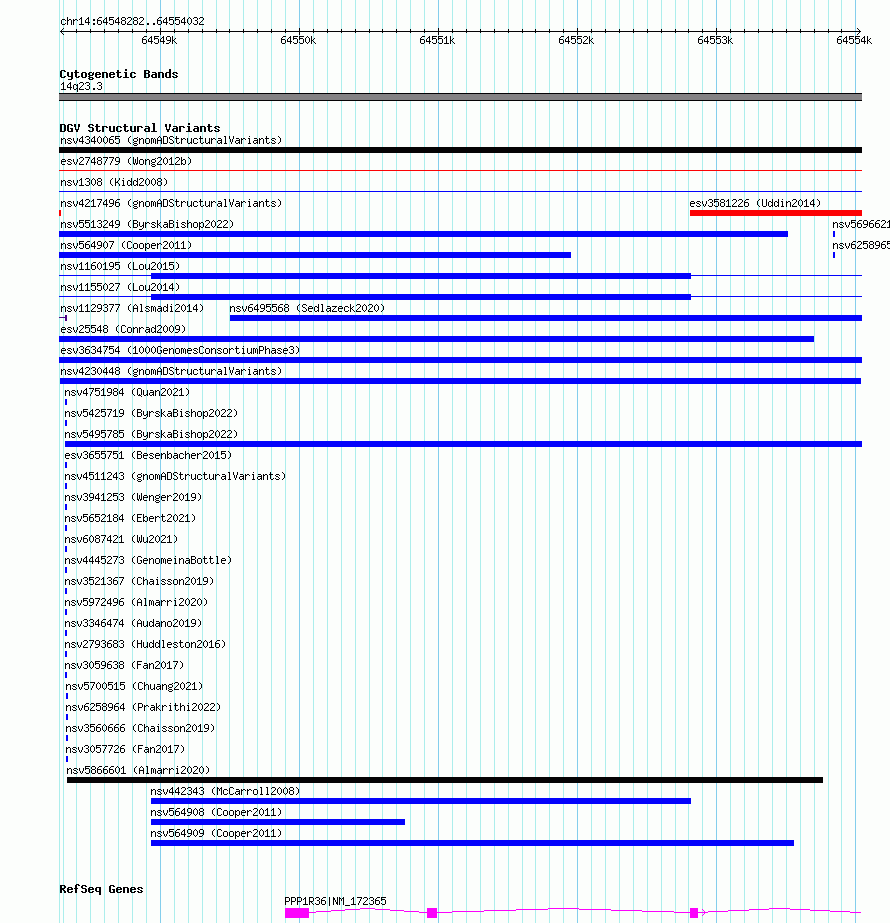 chr14:64548282..64554032

64549k 64550k 64551k 64552k 64553k 64554k

Cytogenetic Bands
14q23.3

DGV Structural Variants
nsv4340065 (gnomADStructuralVariants)
esv2748779 (Wong2012b)
nsv1308 (Kidd2008)
nsv4217496 (gnomADStructuralVariants)
esv3581226 (Uddin2014)
nsv5513249 (ByrskaBishop2022)
nsv5696621
nsv564907 (Cooper2011)
nsv6258965
nsv1160195 (Lou2015)
nsv1155027 (Lou2014)
nsv1129377 (Alsmadi2014)
nsv6495568 (Sedlazeck2020)
esv25548 (Conrad2009)
esv3634754 (1000GenomesConsortiumPhase3)
nsv4230448 (gnomADStructuralVariants)
nsv4751984 (Quan2021)
nsv5425719 (ByrskaBishop2022)
nsv5495785 (ByrskaBishop2022)
esv3655751 (Besenbacher2015)
nsv4511243 (gnomADStructuralVariants)
nsv3941253 (Wenger2019)
nsv5652184 (Ebert2021)
nsv6087421 (Wu2021)
nsv4445273 (GenomeinaBottle)
nsv3521367 (Chaisson2019)
nsv5972496 (Almarri2020)
nsv3346474 (Audano2019)
nsv2793683 (Huddleston2016)
nsv3059638 (Fan2017)
nsv5700515 (Chuang2021)
nsv6258964 (Prakrithi2022)
nsv3560666 (Chaisson2019)
nsv3057726 (Fan2017)
nsv5866601 (Almarri2020)
nsv442343 (McCarroll2008)
nsv564908 (Cooper2011)
nsv564909 (Cooper2011)

RefSeq Genes
PPP1R36|NM_172365